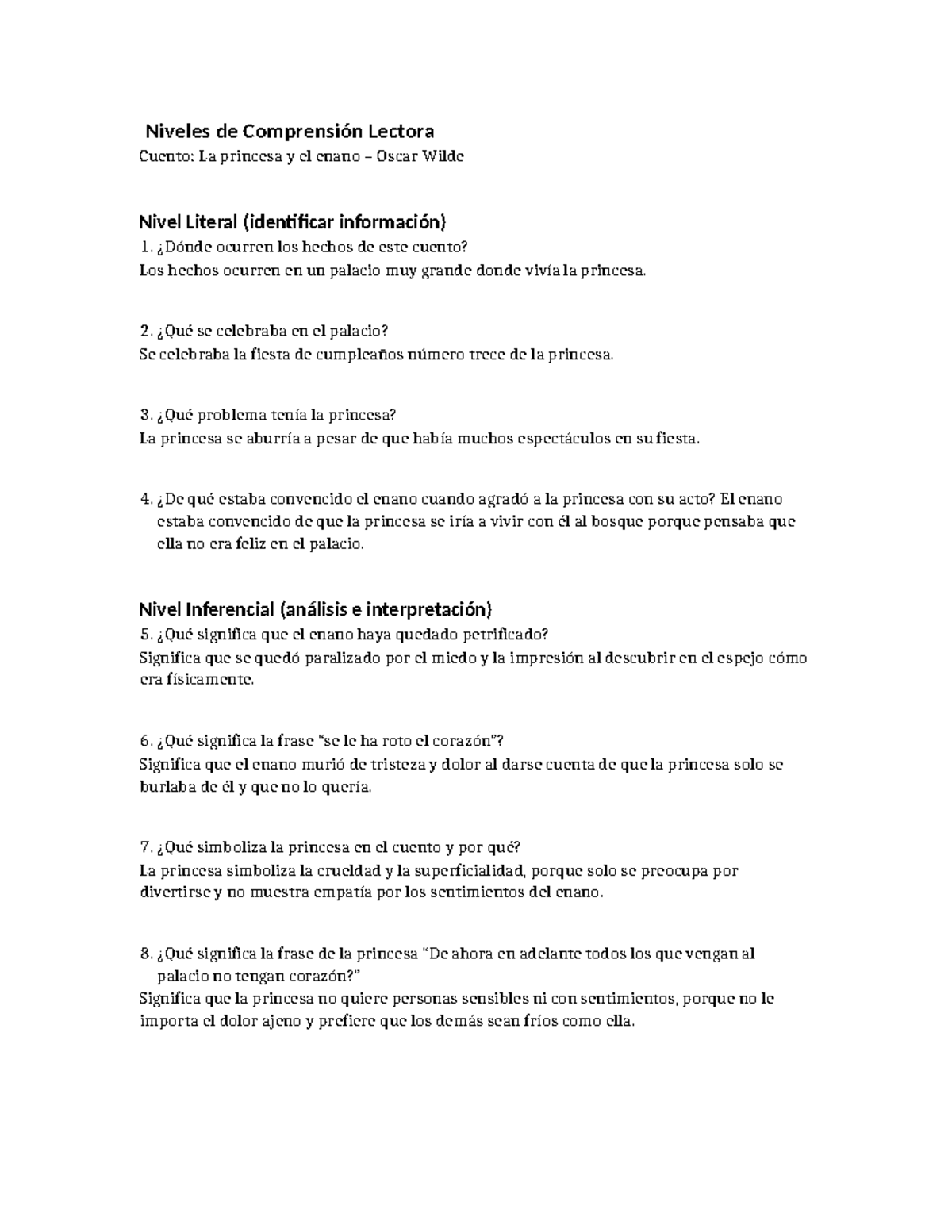 Niveles de Comprensión Lectora

Cuento: La princesa y el enano – Oscar Wilde

Nivel Literal (identificar información)

1. ¿Dónde ocurren los hechos de este cuento?
Los hechos ocurren en un palacio muy grande donde vivía la princesa.

2. ¿Qué se celebraba en el palacio?
Se celebraba la fiesta de cumpleaños número trece de la princesa.

3. ¿Qué problema tenía la princesa?
La princesa se aburría a pesar de que había muchos espectáculos en su fiesta.

4. ¿De qué estaba convencido el enano cuando agradó a la princesa con su acto? El enano estaba convencido de que la princesa se iría a vivir con él al bosque porque pensaba que ella no era feliz en el palacio.

Nivel Inferencial (análisis e interpretación)

5. ¿Qué significa que el enano haya quedado petrificado?
Significa que se quedó paralizado por el miedo y la impresión al descubrir en el espejo cómo era físicamente.

6. ¿Qué significa la frase "se le ha roto el corazón"?
Significa que el enano murió de tristeza y dolor al darse cuenta de que la princesa solo se burlaba de él y que no lo quería.

7. ¿Qué simboliza la princesa en el cuento y por qué?
La princesa simboliza la crueldad y la superficialidad, porque solo se preocupa por divertirse y no muestra empatía por los sentimientos del enano.

8. ¿Qué significa la frase de la princesa "De ahora en adelante todos los que vengan al palacio no tengan corazón?"
Significa que la princesa no quiere personas sensibles ni con sentimientos, porque no le importa el dolor ajeno y prefiere que los demás sean fríos como ella.